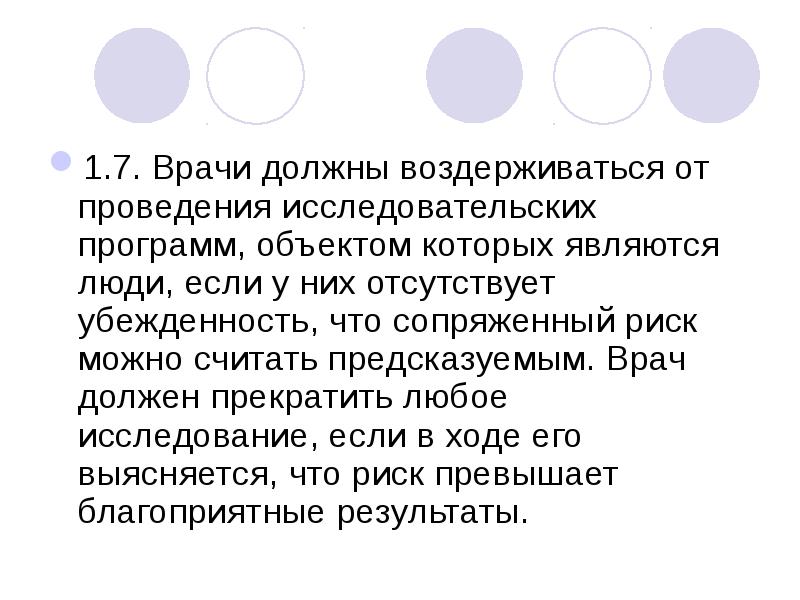 • 1.7. Врачи должны воздерживаться от проведения исследовательских программ, объектом которых являются люди, если у них отсутствует убежденность, что сопряженный риск можно считать предсказуемым. Врач должен прекратить любое исследование, если в ходе его выясняется, что риск превышает благоприятные результаты.